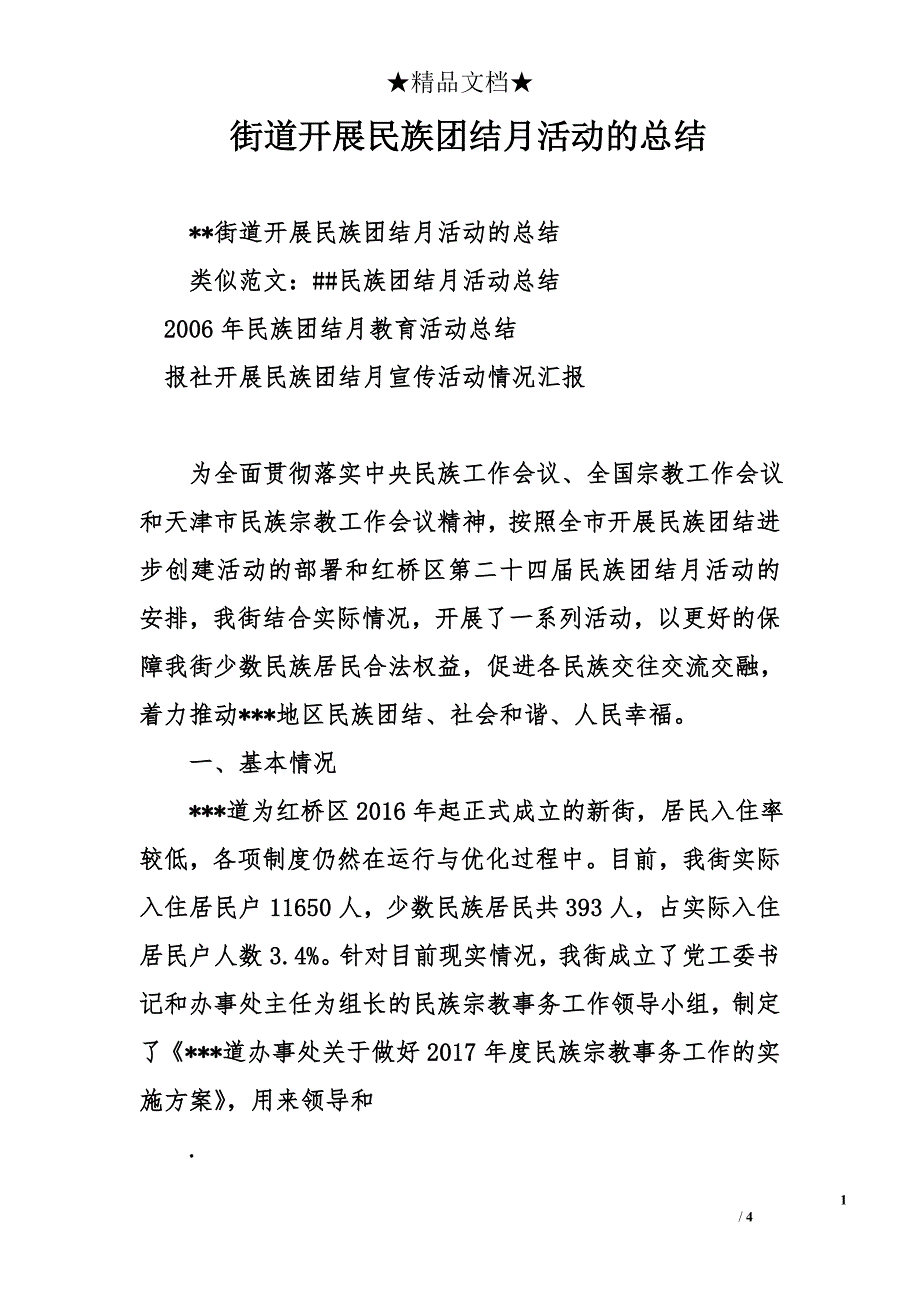 ★精品文档★

街道开展民族团结月活动的总结

**街道开展民族团结月活动的总结

类似范文：##民族团结月活动总结

2006 年民族团结月教育活动总结

报社开展民族团结月宣传活动情况汇报

为全面贯彻落实中央民族工作会议、全国宗教工作会议和天津市民族宗教工作会议精神，按照全市开展民族团结进步创建活动的部署和红桥区第二十四届民族团结月活动的安排，我街结合实际情况，开展了一系列活动，以更好的保障我街少数民族居民合法权益，促进各民族交往交流交融，着力推动***地区民族团结、社会和谐、人民幸福。

一、基本情况

***道为红桥区 2016 年起正式成立的新街，居民入住率较低，各项制度仍然在运行与优化过程中。目前，我街实际入住居民户 11650 人，少数民族居民共 393 人，占实际入住居民户人数 3.4%。针对目前现实情况，我街成立了党工委书记和办事处主任为组长的民族宗教事务工作领导小组，制定了《***道办事处关于做好 2017 年度民族宗教事务工作的实施方案》，用来领导和

.

1

/ 4